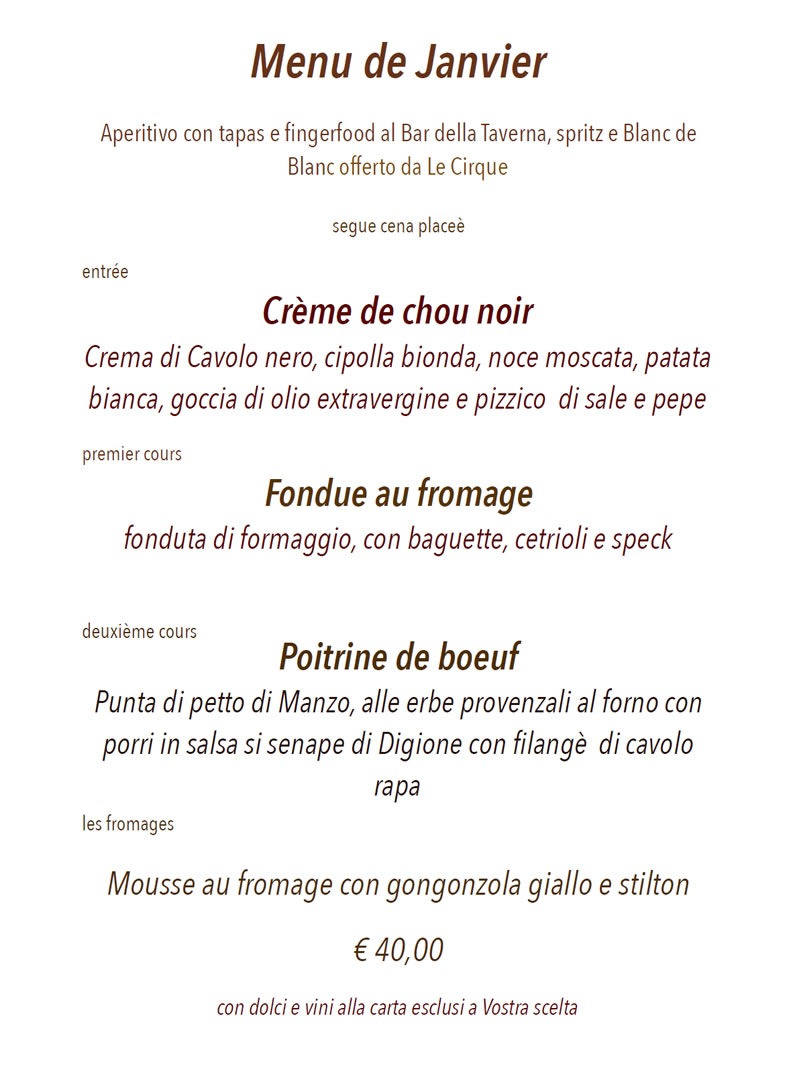 Menu de Janvier

Aperitivo con tapas e fingerfood al Bar della Taverna, spritz e Blanc de Blanc offerto da Le Cirque

segue cena placeè

entrée

Crème de chou noir

Crema di Cavolo nero, cipolla bionda, noce moscata, patata bianca, goccia di olio extravergine e pizzico di sale e pepe

premier cours

Fondue au fromage

fonduta di formaggio, con baguette, cetrioli e speck

deuxième cours

Poitrine de boeuf

Punta di petto di Manzo, alle erbe provenzali al forno con porri in salsa si senape di Digione con filangè di cavolo rapa

les fromages

Mousse au fromage con gongonzola giallo e stilton

€ 40,00

con dolci e vini alla carta esclusi a Vostra scelta